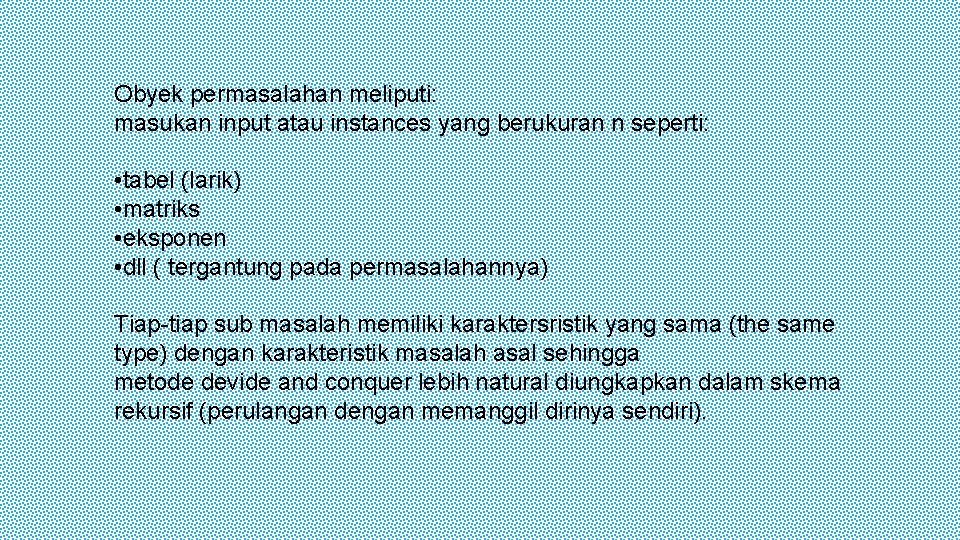 Obyek permasalahan meliputi:
masukan input atau instances yang berukuran n seperti:

•tabel (larik)
•matriks
•eksponen
•dll ( tergantung pada permasalahannya)

Tiap-tiap sub masalah memiliki karaktersristik yang sama (the same type) dengan karakteristik masalah asal sehingga
metode devide and conquer lebih natural diungkapkan dalam skema rekursif (perulangan dengan memanggil dirinya sendiri).